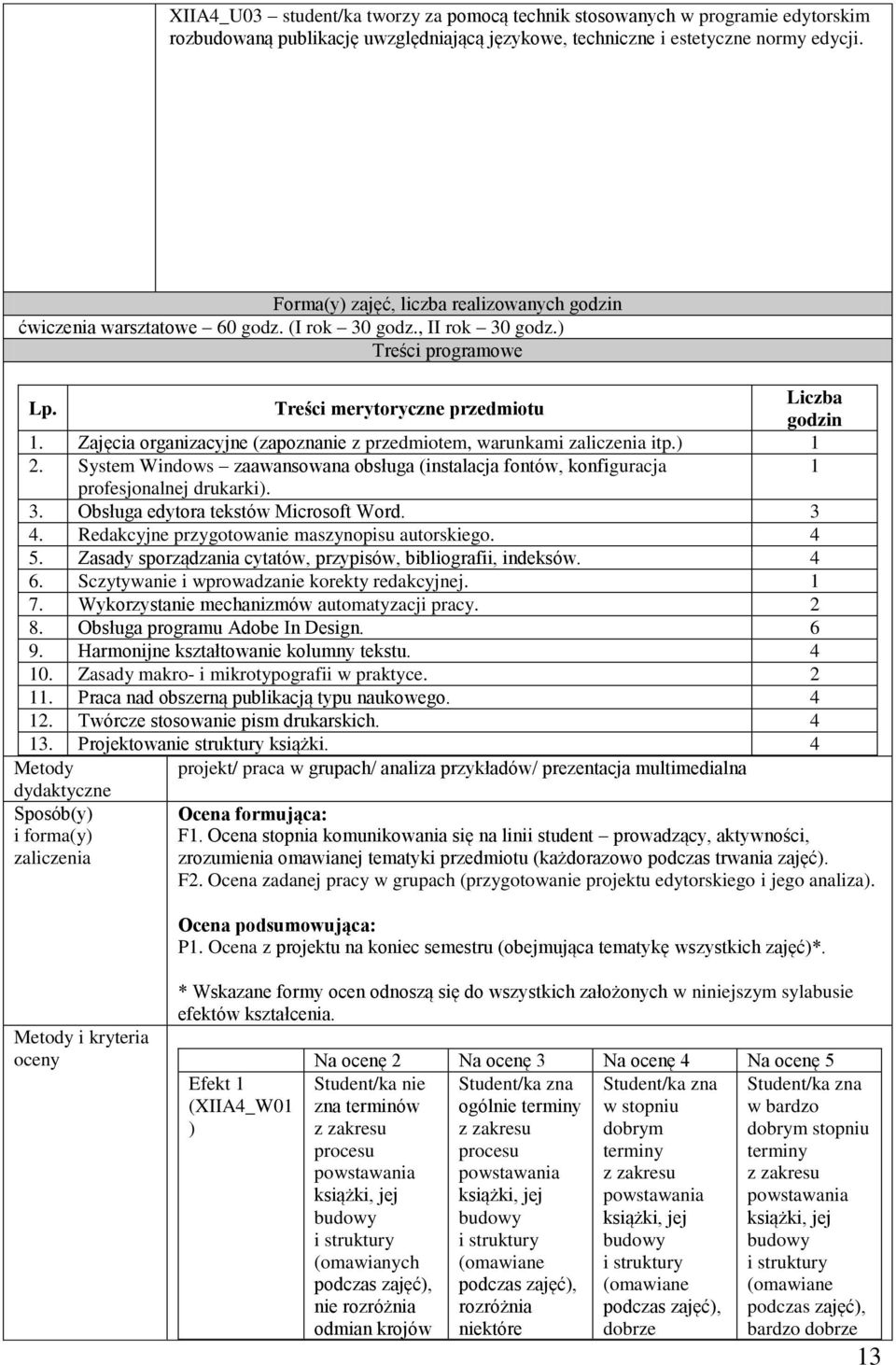 XIIA4_U03 – student/ka tworzy za pomocą technik stosowanych w programie edytorskim rozbudowaną publikację uwzględniającą językowe, techniczne i estetyczne normy edycji.

Forma(y) zajęć, liczba realizowanych godzin
ćwiczenia warsztatowe – 60 godz. (I rok – 30 godz., II rok – 30 godz.)
Treści programowe

| Lp. | Treści merytoryczne przedmiotu | Liczba godzin |
|---|---|---|
| 1. | Zajęcia organizacyjne (zapoznanie z przedmiotem, warunkami zaliczenia itp.) | 1 |
| 2. | System Windows – zaawansowana obsługa (instalacja fontów, konfiguracja profesjonalnej drukarki). | 1 |
| 3. | Obsługa edytora tekstów Microsoft Word. | 3 |
| 4. | Redakcyjne przygotowanie maszynopisu autorskiego. | 4 |
| 5. | Zasady sporządzania cytatów, przypisów, bibliografii, indeksów. | 4 |
| 6. | Sczytywanie i wprowadzanie korekty redakcyjnej. | 1 |
| 7. | Wykorzystanie mechanizmów automatyzacji pracy. | 2 |
| 8. | Obsługa programu Adobe In Design. | 6 |
| 9. | Harmonijne kształtowanie kolumny tekstu. | 4 |
| 10. | Zasady makro- i mikrotypografii w praktyce. | 2 |
| 11. | Praca nad obszerną publikacją typu naukowego. | 4 |
| 12. | Twórcze stosowanie pism drukarskich. | 4 |
| 13. | Projektowanie struktury książki. | 4 |

Metody dydaktyczne
projekt/ praca w grupach/ analiza przykładów/ prezentacja multimedialna

Sposób(y) i forma(y) zaliczenia
Ocena formująca:
F1. Ocena stopnia komunikowania się na linii student – prowadzący, aktywności, zrozumienia omawianej tematyki przedmiotu (każdorazowo podczas trwania zajęć).
F2. Ocena zadanej pracy w grupach (przygotowanie projektu edytorskiego i jego analiza).

Ocena podsumowująca:
P1. Ocena z projektu na koniec semestru (obejmująca tematykę wszystkich zajęć)*.

* Wskazane formy ocen odnoszą się do wszystkich założonych w niniejszym sylabusie efektów kształcenia.

Metody i kryteria oceny

| | Na ocenę 2 | Na ocenę 3 | Na ocenę 4 | Na ocenę 5 |
|---|---|---|---|---|
| Efekt 1 (XIIA4_W01 ) | Student/ka nie zna terminów z zakresu procesu powstawania książki, jej budowy i struktury (omawianych podczas zajęć), nie rozróżnia odmian krojów | Student/ka zna ogólnie terminy z zakresu procesu powstawania książki, jej budowy i struktury (omawiane podczas zajęć), rozróżnia niektóre | Student/ka zna w stopniu dobrym terminy z zakresu powstawania książki, jej budowy i struktury (omawiane podczas zajęć), dobrze | Student/ka zna w bardzo dobrym stopniu terminy z zakresu powstawania książki, jej budowy i struktury (omawiane podczas zajęć), bardzo dobrze |

13